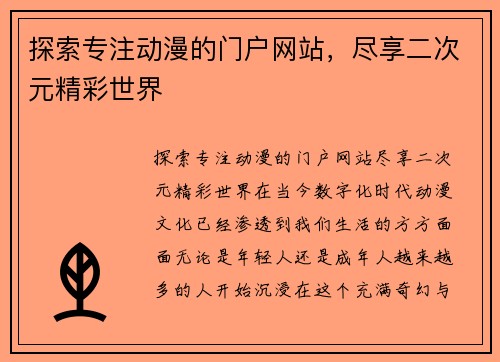 探索专注动漫的门户网站，尽享二次元精彩世界

探索专注动漫的门户网站尽享二次元精彩世界在当今数字化时代动漫文化已经渗透到我们生活的方方面面无论是年轻人还是成年人越来越多的人开始沉浸在这个充满奇幻与